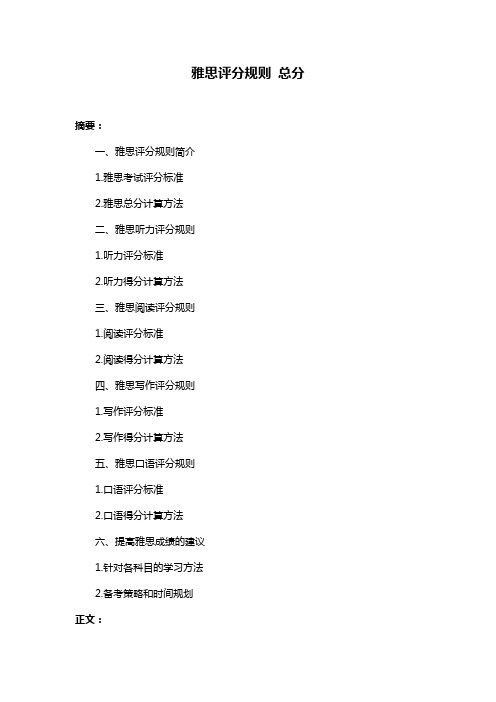 雅思评分规则 总分

摘要：

一、雅思评分规则简介

1.雅思考试评分标准

2.雅思总分计算方法

二、雅思听力评分规则

1.听力评分标准

2.听力得分计算方法

三、雅思阅读评分规则

1.阅读评分标准

2.阅读得分计算方法

四、雅思写作评分规则

1.写作评分标准

2.写作得分计算方法

五、雅思口语评分规则

1.口语评分标准

2.口语得分计算方法

六、提高雅思成绩的建议

1.针对各科目的学习方法

2.备考策略和时间规划

正文：